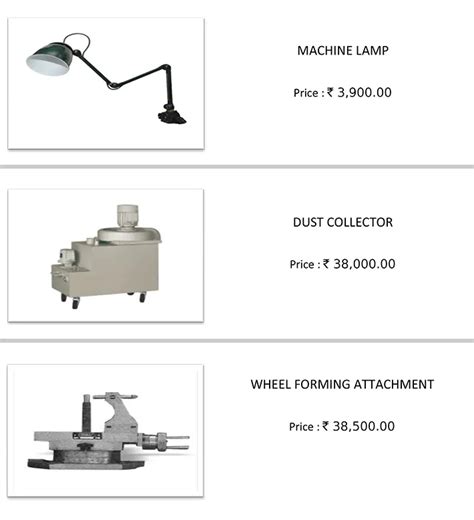 MACHINE LAMP

Price : ₹ 3,900.00

DUST COLLECTOR

Price : ₹ 38,000.00

WHEEL FORMING ATTACHMENT

Price : ₹ 38,500.00